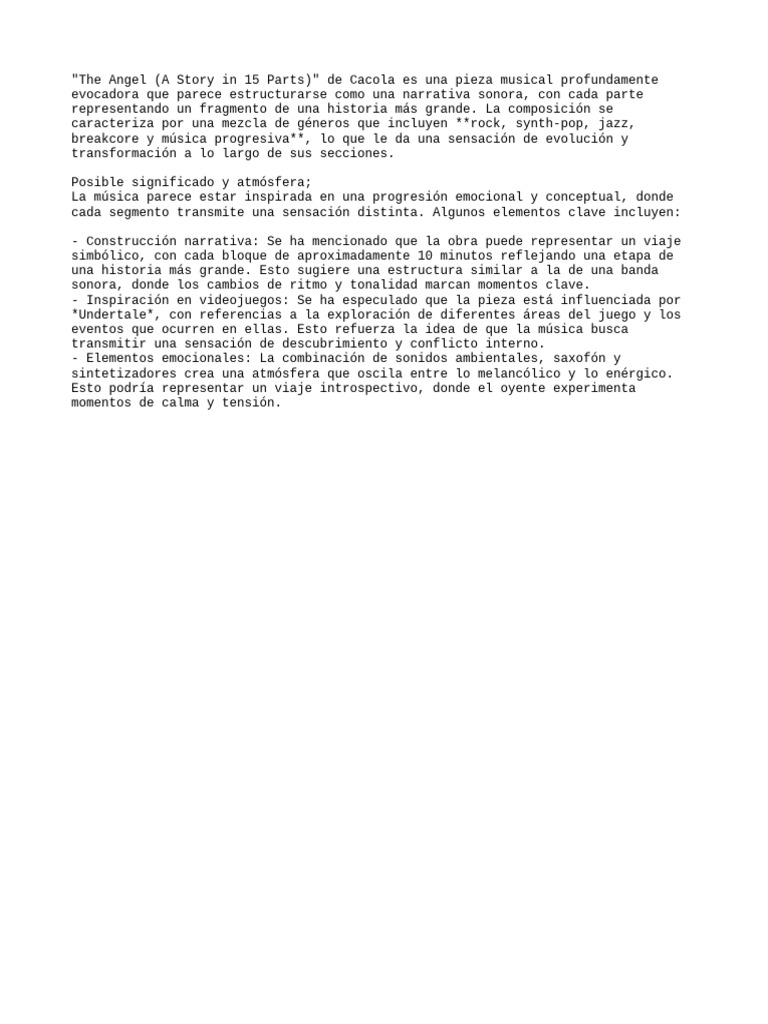 "The Angel (A Story in 15 Parts)" de Cacola es una pieza musical profundamente evocadora que parece estructurarse como una narrativa sonora, con cada parte representando un fragmento de una historia más grande. La composición se caracteriza por una mezcla de géneros que incluyen **rock, synth-pop, jazz, breakcore y música progresiva**, lo que le da una sensación de evolución y transformación a lo largo de sus secciones.

Posible significado y atmósfera;
La música parece estar inspirada en una progresión emocional y conceptual, donde cada segmento transmite una sensación distinta. Algunos elementos clave incluyen:

- Construcción narrativa: Se ha mencionado que la obra puede representar un viaje simbólico, con cada bloque de aproximadamente 10 minutos reflejando una etapa de una historia más grande. Esto sugiere una estructura similar a la de una banda sonora, donde los cambios de ritmo y tonalidad marcan momentos clave.
- Inspiración en videojuegos: Se ha especulado que la pieza está influenciada por *Undertale*, con referencias a la exploración de diferentes áreas del juego y los eventos que ocurren en ellas. Esto refuerza la idea de que la música busca transmitir una sensación de descubrimiento y conflicto interno.
- Elementos emocionales: La combinación de sonidos ambientales, saxofón y sintetizadores crea una atmósfera que oscila entre lo melancólico y lo enérgico. Esto podría representar un viaje introspectivo, donde el oyente experimenta momentos de calma y tensión.